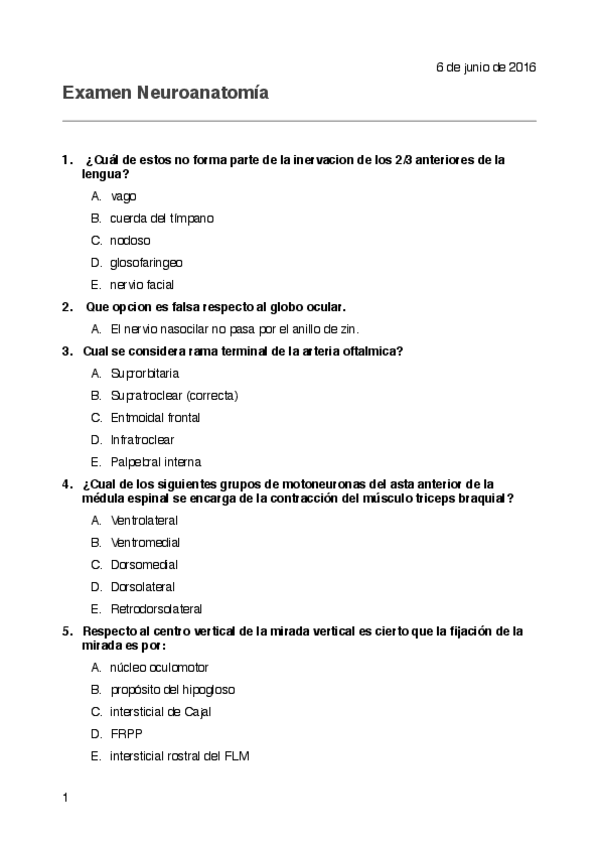 6 de junio de 2016

Examen Neuroanatomía

1. ¿Cuál de estos no forma parte de la inervacion de los 2/3 anteriores de la lengua?

A. vago
B. cuerda del tímpano
C. nodoso
D. glosofaringeo
E. nervio facial

2. Que opcion es falsa respecto al globo ocular.

A. El nervio nasocilar no pasa por el anillo de zin.

3. Cual se considera rama terminal de la arteria oftalmica?

A. Suprorbitaria
B. Supratroclear (correcta)
C. Entmoidal frontal
D. Infratroclear
E. Palpebral interna

4. ¿Cual de los siguientes grupos de motoneuronas del asta anterior de la médula espinal se encarga de la contracción del músculo triceps braquial?

A. Ventrolateral
B. Ventromedial
C. Dorsomedial
D. Dorsolateral
E. Retrodorsolateral

5. Respecto al centro vertical de la mirada vertical es cierto que la fijación de la mirada es por:

A. núcleo oculomotor
B. propósito del hipogloso
C. intersticial de Cajal
D. FRPP
E. intersticial rostral del FLM

1